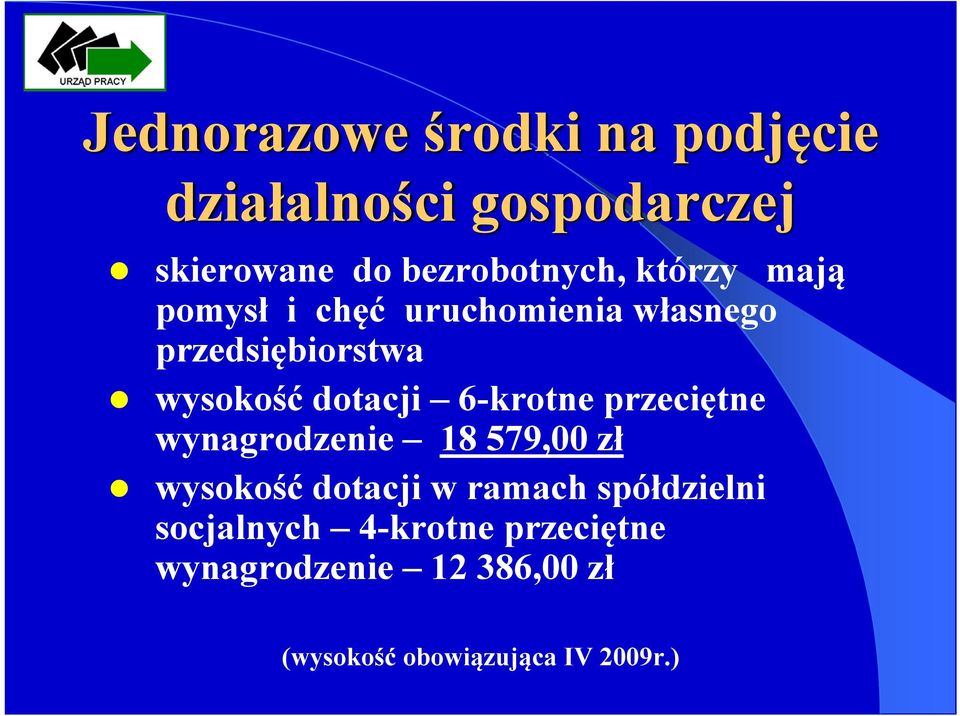 URZĄD PRACY

Jednorazowe środki na podjęcie działalności gospodarczej

- skierowane do bezrobotnych, którzy mają pomysł i chęć uruchomienia własnego przedsiębiorstwa
- wysokość dotacji – 6-krotne przeciętne wynagrodzenie – 18 579,00 zł
- wysokość dotacji w ramach spółdzielni socjalnych – 4-krotne przeciętne wynagrodzenie – 12 386,00 zł

(wysokość obowiązująca IV 2009r.)